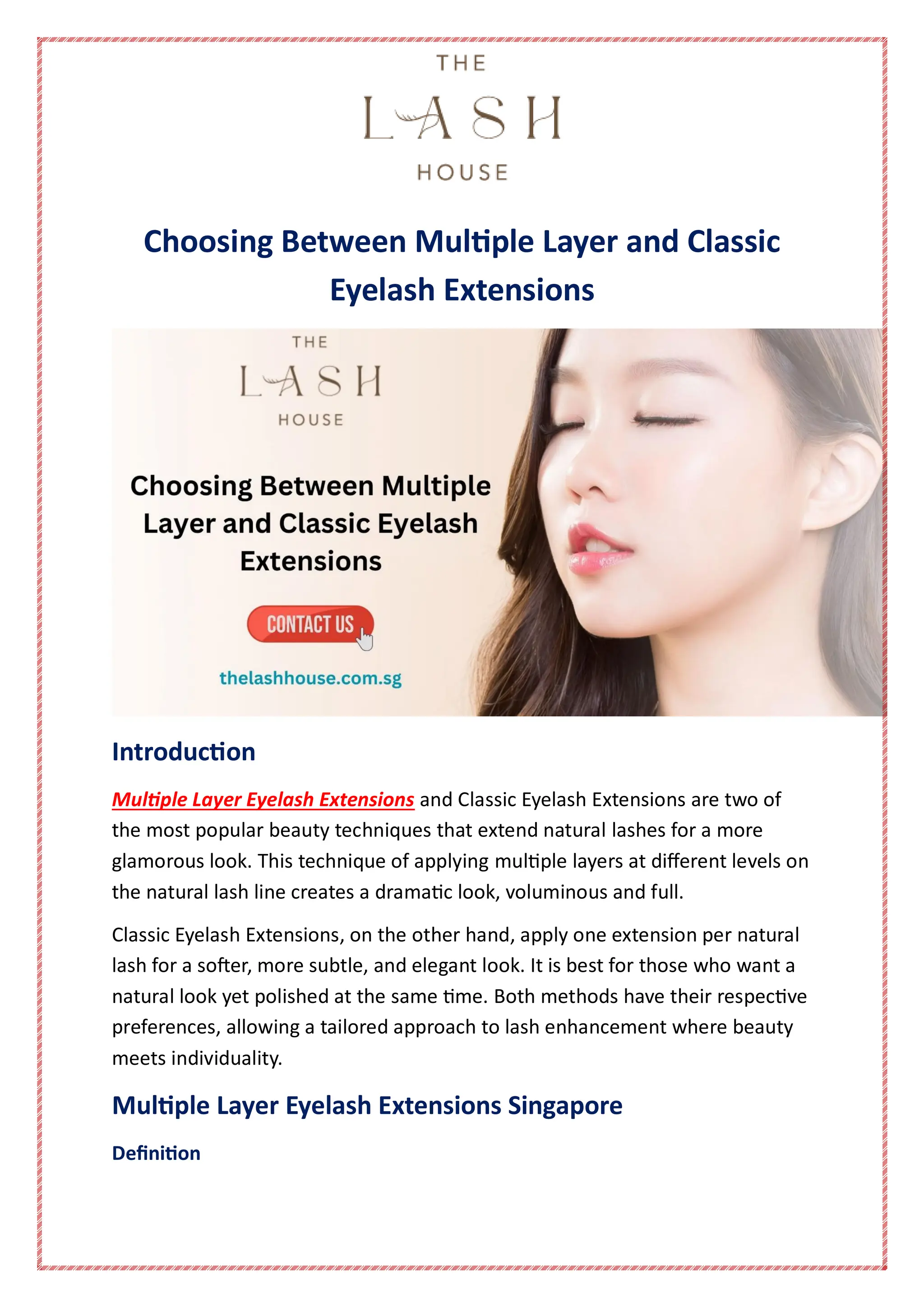 THE
LASH
HOUSE

Choosing Between Multiple Layer and Classic Eyelash Extensions

THE
LASH
HOUSE

Choosing Between Multiple Layer and Classic Eyelash Extensions

CONTACT US

thelashhouse.com.sg

Introduction

Multiple Layer Eyelash Extensions and Classic Eyelash Extensions are two of the most popular beauty techniques that extend natural lashes for a more glamorous look. This technique of applying multiple layers at different levels on the natural lash line creates a dramatic look, voluminous and full.

Classic Eyelash Extensions, on the other hand, apply one extension per natural lash for a softer, more subtle, and elegant look. It is best for those who want a natural look yet polished at the same time. Both methods have their respective preferences, allowing a tailored approach to lash enhancement where beauty meets individuality.

Multiple Layer Eyelash Extensions Singapore

Definition